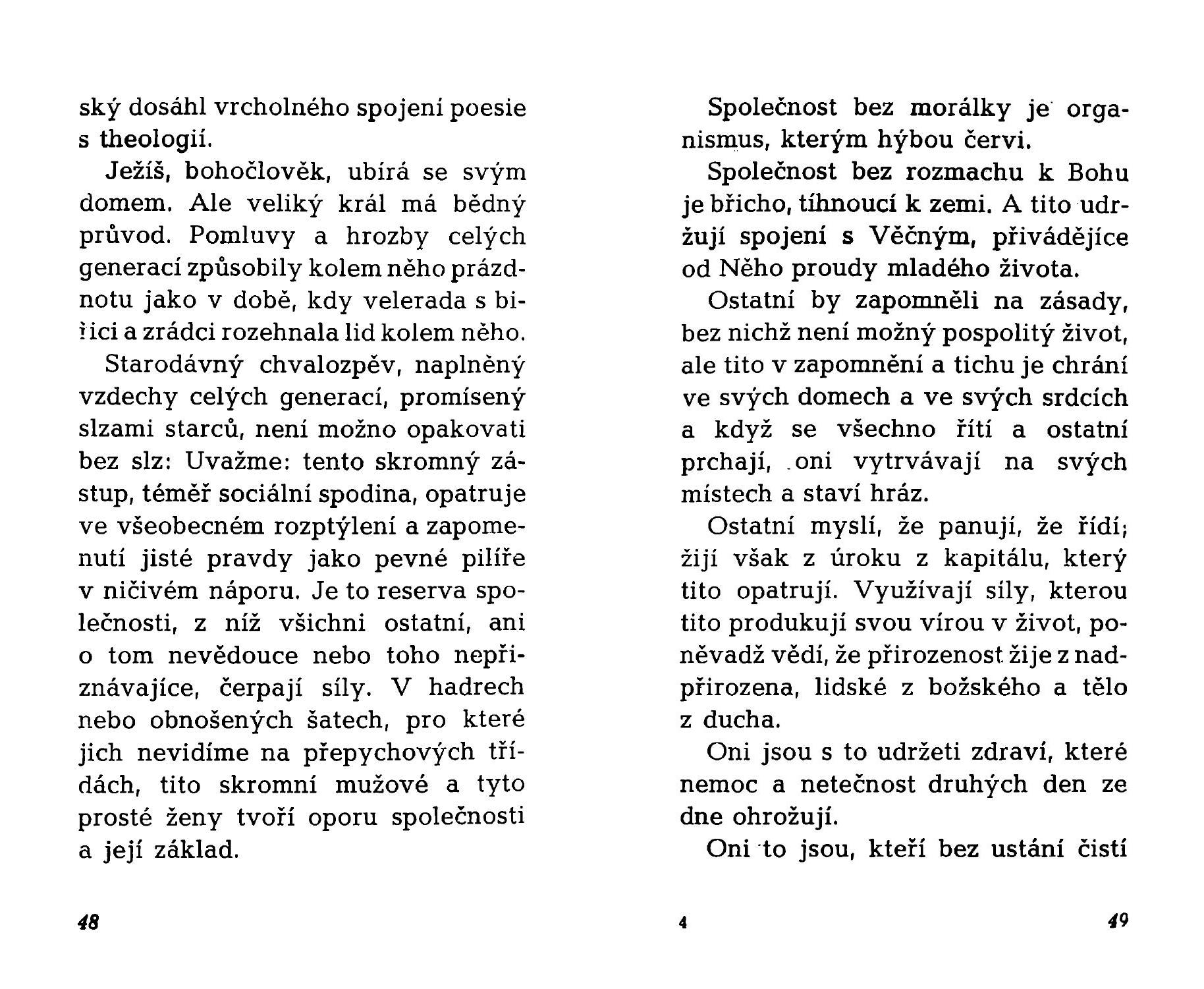 ský dosáhl vrcholného spojení poesie s theologií.

Ježíš, bohočlověk, ubírá se svým domem. Ale veliký král má bědný průvod. Pomluvy a hrozby celých generací způsobily kolem něho prázdnotu jako v době, kdy velerada s biřici a zrádci rozehnala lid kolem něho.

Starodávný chvalozpěv, naplněný vzdechy celých generací, promísený slzami starců, není možno opakovati bez slz: Uvažme: tento skromný zástup, téměř sociální spodina, opatruje ve všeobecném rozptýlení a zapomenutí jisté pravdy jako pevné pilíře v ničivém náporu. Je to reserva společnosti, z níž všichni ostatní, ani o tom nevědouce nebo toho nepřiznávajíce, čerpají síly. V hadrech nebo obnošených šatech, pro které jich nevidíme na přepychových třídách, tito skromní mužové a tyto prosté ženy tvoří oporu společnosti a její základ.

48

Společnost bez morálky je organismus, kterým hýbou červi.

Společnost bez rozmachu k Bohu je břicho, tíhnoucí k zemi. A tito udržují spojení s Věčným, přivádějíce od Něho proudy mladého života.

Ostatní by zapomněli na zásady, bez nichž není možný pospolitý život, ale tito v zapomnění a tichu je chrání ve svých domech a ve svých srdcích a když se všechno řítí a ostatní prchají, oni vytrvávají na svých místech a staví hráz.

Ostatní myslí, že panují, že řídí; žijí však z úroku z kapitálu, který tito opatrují. Využívají síly, kterou tito produkují svou vírou v život, poněvadž vědí, že přirozenost žije z nadpřirozena, lidské z božského a tělo z ducha.

Oni jsou s to udržeti zdraví, které nemoc a netečnost druhých den ze dne ohrožují.

Oni to jsou, kteří bez ustání čistí

4

49